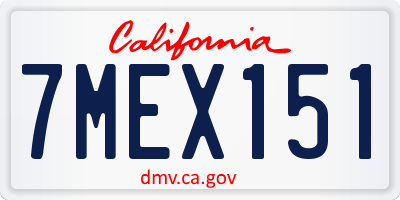 California

7MEX151

dmv.ca.gov